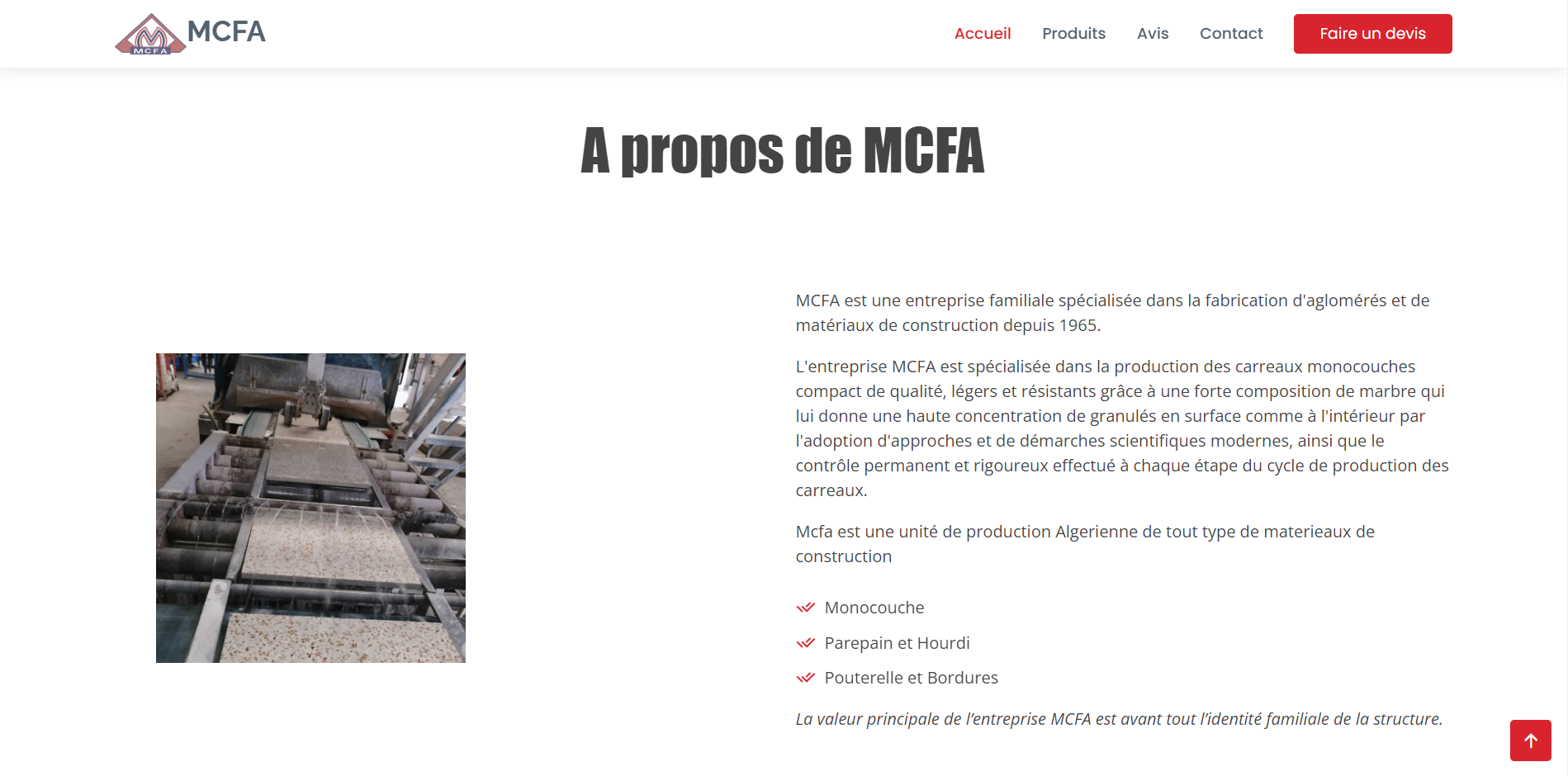 MCFA MCFA

Accueil Produits Avis Contact Faire un devis

A propos de MCFA

MCFA est une entreprise familiale spécialisée dans la fabrication d'aglomérés et de matériaux de construction depuis 1965.

L'entreprise MCFA est spécialisée dans la production des carreaux monocouches compact de qualité, légers et résistants grâce à une forte composition de marbre qui lui donne une haute concentration de granulés en surface comme à l'intérieur par l'adoption d'approches et de démarches scientifiques modernes, ainsi que le contrôle permanent et rigoureux effectué à chaque étape du cycle de production des carreaux.

Mcfa est une unité de production Algerienne de tout type de materieaux de construction

Monocouche

Parepain et Hourdi

Pouterelle et Bordures

La valeur principale de l'entreprise MCFA est avant tout l'identité familiale de la structure.